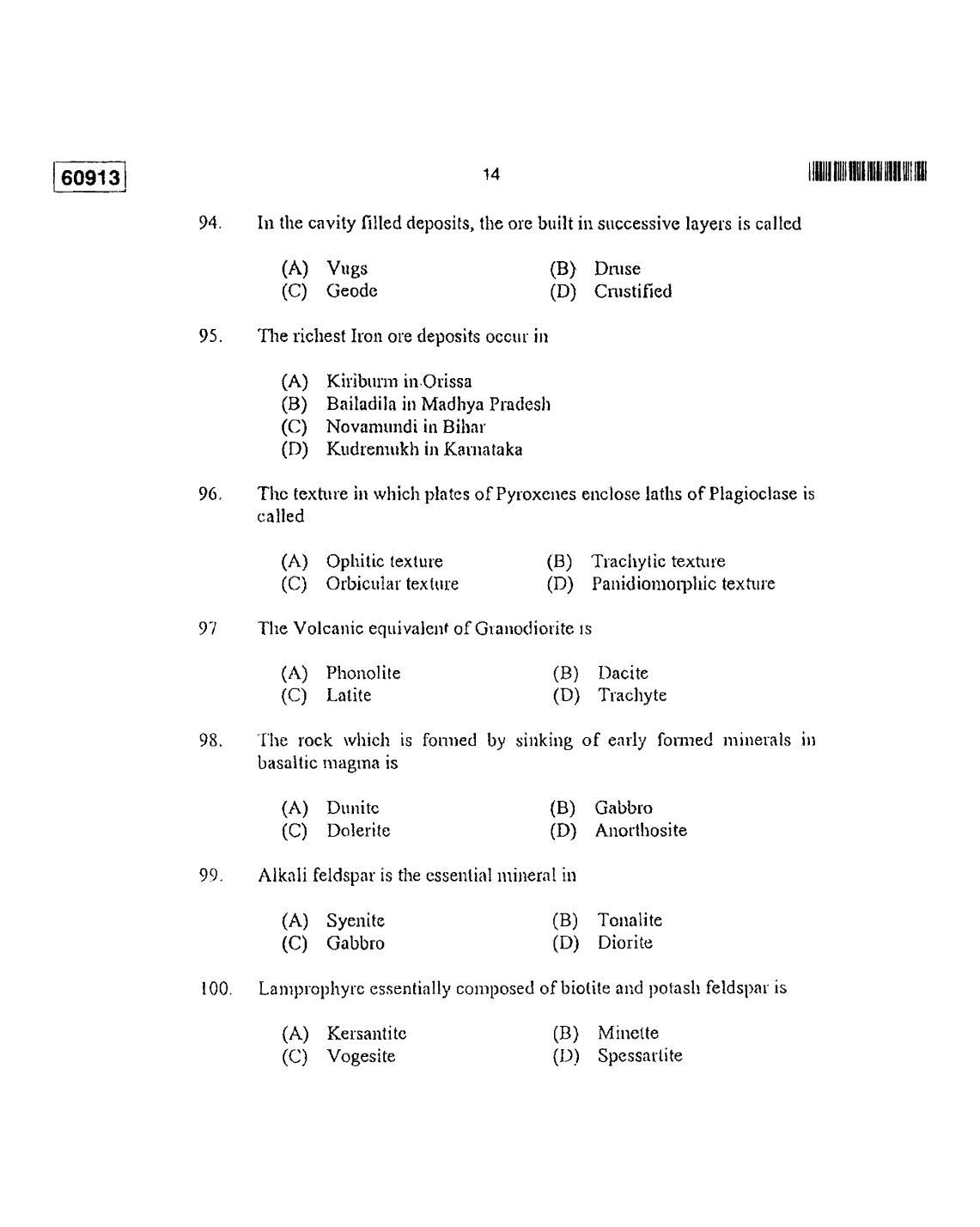 60913

14

94. In the cavity filled deposits, the ore built in successive layers is called

(A) Vugs
(B) Druse
(C) Geode
(D) Crustified

95. The richest Iron ore deposits occur in

(A) Kiriburm in Orissa
(B) Bailadila in Madhya Pradesh
(C) Novamundi in Bihar
(D) Kudremukh in Karnataka

96. The texture in which plates of Pyroxenes enclose laths of Plagioclase is called

(A) Ophitic texture
(B) Trachytic texture
(C) Orbicular texture
(D) Panidiomorphic texture

97 The Volcanic equivalent of Granodiorite is

(A) Phonolite
(B) Dacite
(C) Latite
(D) Trachyte

98. The rock which is formed by sinking of early formed minerals in basaltic magma is

(A) Dunite
(B) Gabbro
(C) Dolerite
(D) Anorthosite

99. Alkali feldspar is the essential mineral in

(A) Syenite
(B) Tonalite
(C) Gabbro
(D) Diorite

100. Lamprophyre essentially composed of biotite and potash feldspar is

(A) Kersantite
(B) Minette
(C) Vogesite
(D) Spessartite